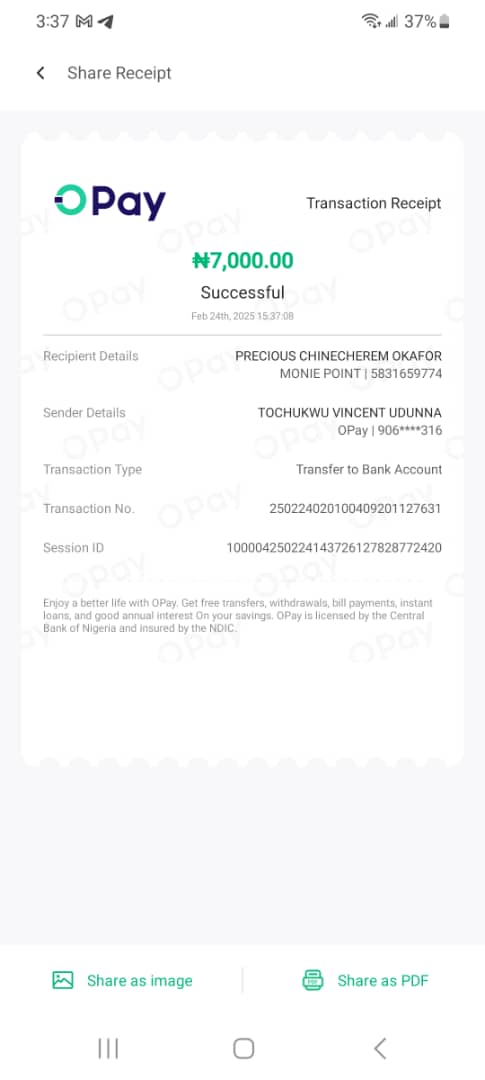 3:37 37%

Share Receipt

OPay

Transaction Receipt

₦7,000.00

Successful

Feb 24th, 2025 15:37:08

Recipient Details PRECIOUS CHINECHEREM OKAFOR MONIE POINT | 5831659774

Sender Details TOCHUKWU VINCENT UDUNNA OPay | 906****316

Transaction Type Transfer to Bank Account

Transaction No. 250224020100409201127631

Session ID 100004250224143726127828772420

Enjoy a better life with OPay. Get free transfers, withdrawals, bill payments, instant loans, and good annual interest On your savings. OPay is licensed by the Central Bank of Nigeria and insured by the NDIC.

Share as image

Share as PDF